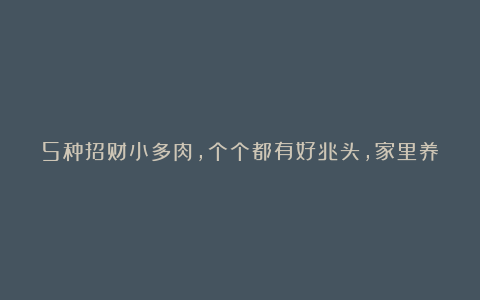 5种招财小多肉，个个都有好兆头，家里养